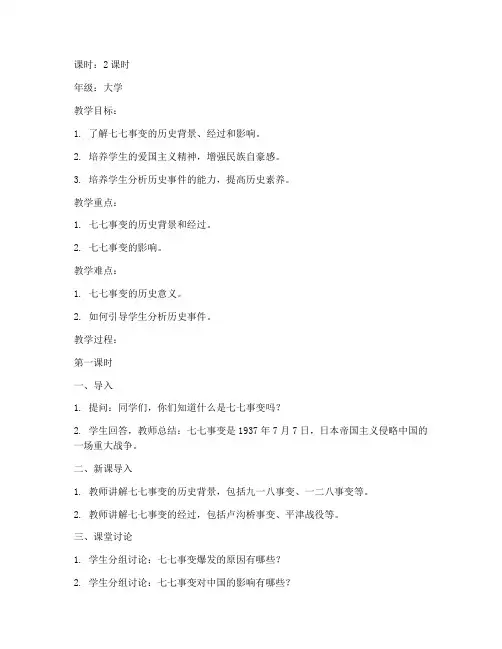 课时：2 课时

年级：大学

教学目标：

1. 了解七七事变的历史背景、经过和影响。

2. 培养学生的爱国主义精神，增强民族自豪感。

3. 培养学生分析历史事件的能力，提高历史素养。

教学重点：

1. 七七事变的历史背景和经过。

2. 七七事变的影响。

教学难点：

1. 七七事变的历史意义。

2. 如何引导学生分析历史事件。

教学过程：

第一课时

一、导入

1. 提问：同学们，你们知道什么是七七事变吗？

2. 学生回答，教师总结：七七事变是 1937 年 7 月 7 日，日本帝国主义侵略中国的一场重大战争。

二、新课导入

1. 教师讲解七七事变的历史背景，包括九一八事变、一二八事变等。

2. 教师讲解七七事变的经过，包括卢沟桥事变、平津战役等。

三、课堂讨论

1. 学生分组讨论：七七事变爆发的原因有哪些？

2. 学生分组讨论：七七事变对中国的影响有哪些？